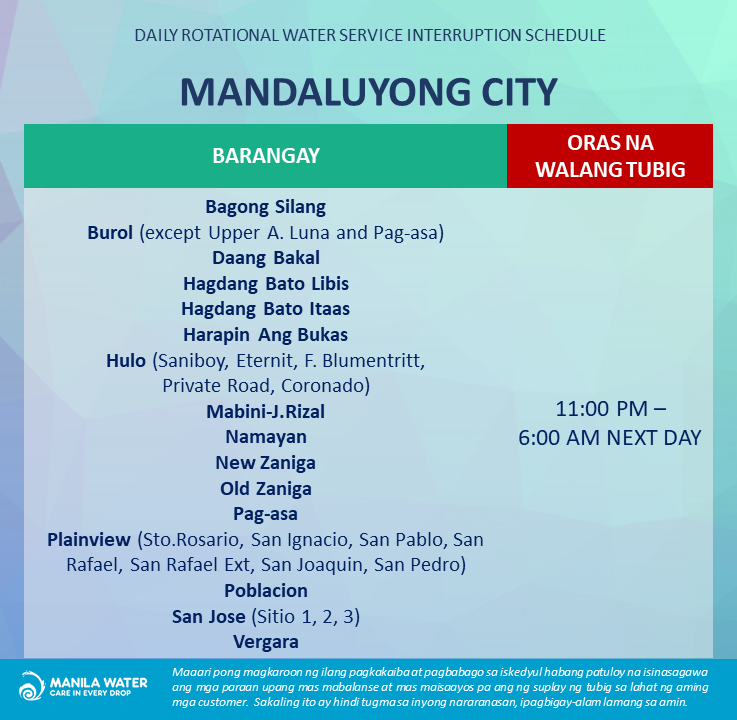 DAILY ROTATIONAL WATER SERVICE INTERRUPTION SCHEDULE

MANDALUYONG CITY

| BARANGAY | ORAS NA WALANG TUBIG |
|---|---|
| Bagong Silang<br>Burol (except Upper A. Luna and Pag-asa)<br>Daang Bakal<br>Hagdang Bato Libis<br>Hagdang Bato Itaas<br>Harapin Ang Bukas<br>Hulo (Saniboy, Eternit, F. Blumentritt, Private Road, Coronado)<br>Mabini-J.Rizal<br>Namayan<br>New Zaniga<br>Old Zaniga<br>Pag-asa<br>Plainview (Sto.Rosario, San Ignacio, San Pablo, San Rafael, San Rafael Ext, San Joaquin, San Pedro)<br>Poblacion<br>San Jose (Sitio 1, 2, 3)<br>Vergara | 11:00 PM – 6:00 AM NEXT DAY |

MANILA WATER
CARE IN EVERY DROP

Maaari pong magkaroon ng ilang pagkakaiba at pagbabago sa iskedyul habang patuloy na isinasagawa ang mga paraan upang mas mabalanse at mas maisaayos pa ang ng suplay ng tubig sa lahat ng aming mga customer. Sakaling ito ay hindi tugma sa inyong nararanasan, ipagbigay-alam lamang sa amin.